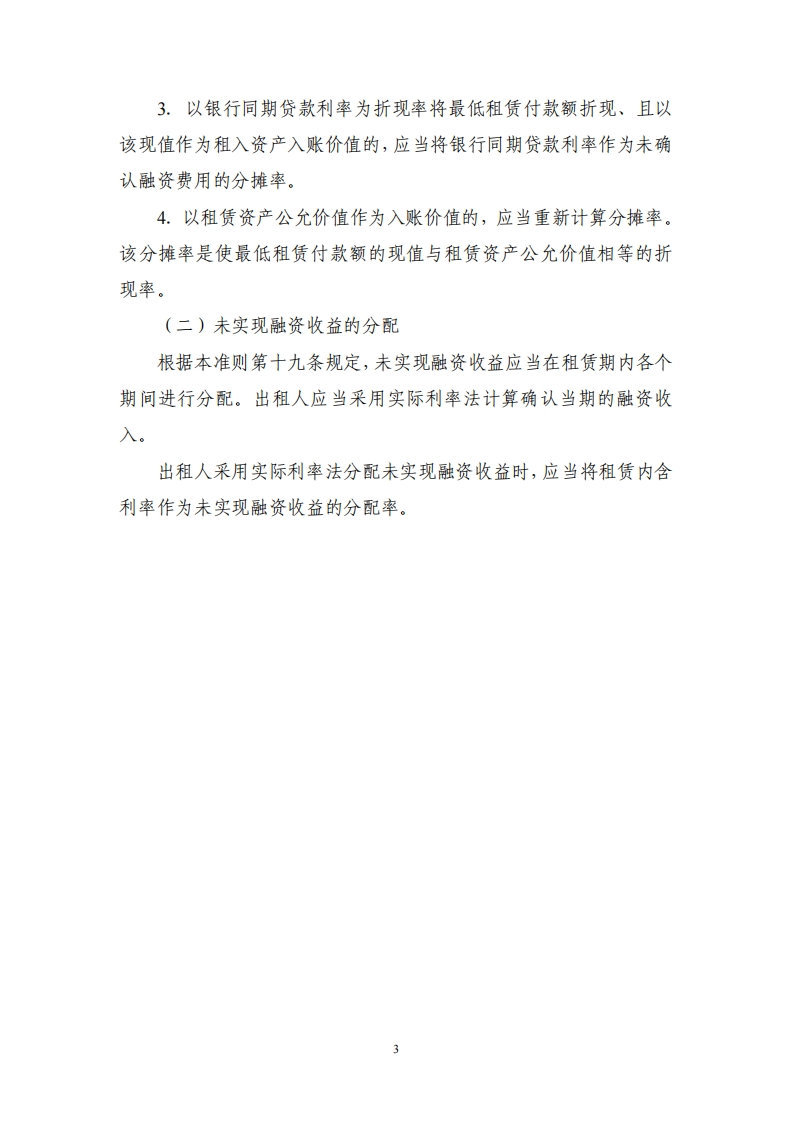 3. 以银行同期贷款利率为折现率将最低租赁付款额折现、且以该现值作为租入资产入账价值的，应当将银行同期贷款利率作为未确认融资费用的分摊率。

4. 以租赁资产公允价值作为入账价值的，应当重新计算分摊率。该分摊率是使最低租赁付款额的现值与租赁资产公允价值相等的折现率。

（二）未实现融资收益的分配

根据本准则第十九条规定，未实现融资收益应当在租赁期内各个期间进行分配。出租人应当采用实际利率法计算确认当期的融资收入。

出租人采用实际利率法分配未实现融资收益时，应当将租赁内含利率作为未实现融资收益的分配率。

3